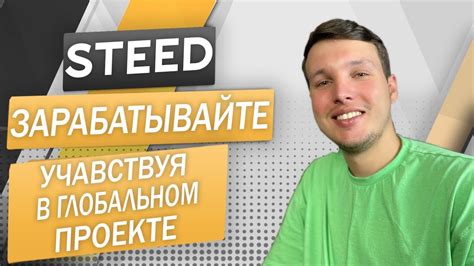 STEED

ЗАРАБАТЫВАЙТЕ

УЧАВСТВУЯ В ГЛОБАЛЬНОМ ПРОЕКТЕ